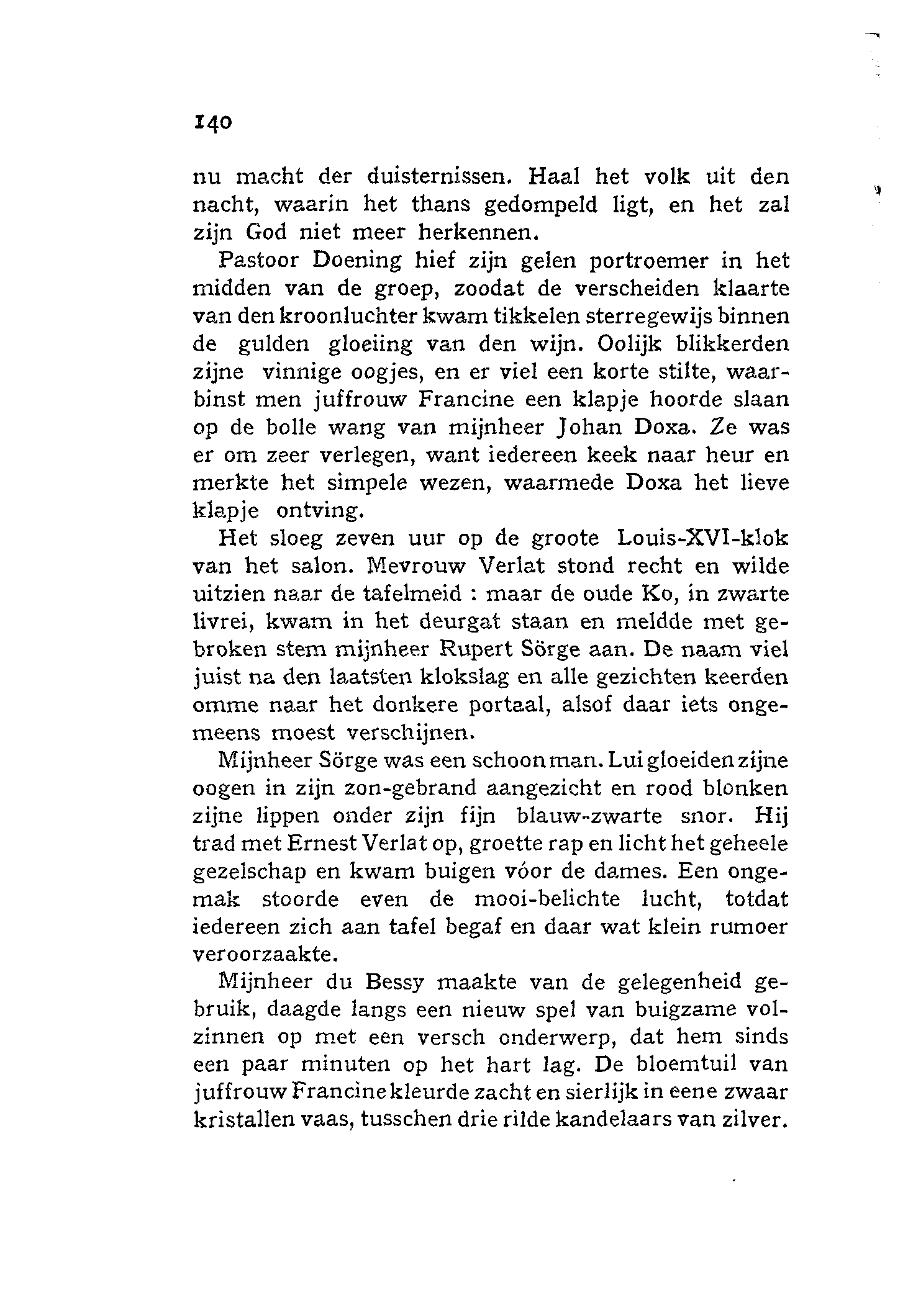 140

nu macht der duisternissen. Haal het volk uit den nacht, waarin het thans gedompeld ligt, en het zal zijn God niet meer herkennen.

Pastoor Doening hief zijn gelen portroemer in het midden van de groep, zoodat de verscheiden klaarte van den kroonluchter kwam tikkelen sterregewijs binnen de gulden gloeiing van den wijn. Oolijk blikkerden zijne vinnige oogjes, en er viel een korte stilte, waarbinst men juffrouw Francine een klapje hoorde slaan op de bolle wang van mijnheer Johan Doxa. Ze was er om zeer verlegen, want iedereen keek naar heur en merkte het simpele wezen, waarmede Doxa het lieve klapje ontving.

Het sloeg zeven uur op de groote Louis-XVI-klok van het salon. Mevrouw Verlat stond recht en wilde uitzien naar de tafelmeid : maar de oude Ko, in zwarte livrei, kwam in het deurgat staan en meldde met gebroken stem mijnheer Rupert Sörge aan. De naam viel juist na den laatsten klokslag en alle gezichten keerden omme naar het donkere portaal, alsof daar iets ongemeens moest verschijnen.

Mijnheer Sörge was een schoon man. Lui gloeiden zijne oogen in zijn zon-gebrand aangezicht en rood blonken zijne lippen onder zijn fijn blauw-zwarte snor. Hij trad met Ernest Verlat op, groette rap en licht het geheele gezelschap en kwam buigen vóor de dames. Een ongemak stoorde even de mooi-belichte lucht, totdat iedereen zich aan tafel begaf en daar wat klein rumoer veroorzaakte.

Mijnheer du Bessy maakte van de gelegenheid gebruik, daagde langs een nieuw spel van buigzame volzinnen op met een versch onderwerp, dat hem sinds een paar minuten op het hart lag. De bloemtuil van juffrouw Francine kleurde zacht en sierlijk in eene zwaar kristallen vaas, tusschen drie rilde kandelaars van zilver.